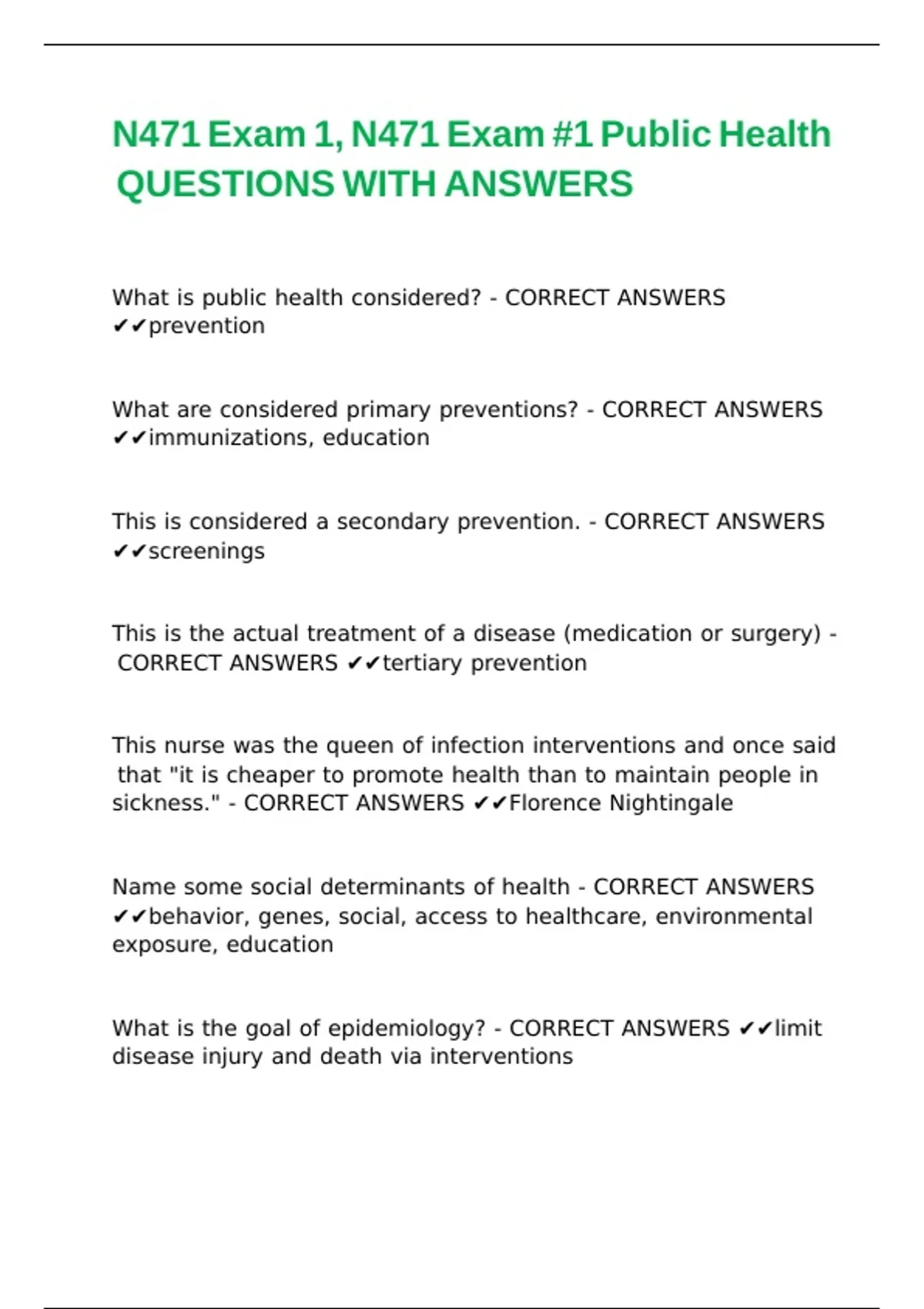 N471 Exam 1, N471 Exam #1 Public Health QUESTIONS WITH ANSWERS

What is public health considered? - CORRECT ANSWERS ✔✔prevention

What are considered primary preventions? - CORRECT ANSWERS ✔✔immunizations, education

This is considered a secondary prevention. - CORRECT ANSWERS ✔✔screenings

This is the actual treatment of a disease (medication or surgery) - CORRECT ANSWERS ✔✔tertiary prevention

This nurse was the queen of infection interventions and once said that "it is cheaper to promote health than to maintain people in sickness." - CORRECT ANSWERS ✔✔Florence Nightingale

Name some social determinants of health - CORRECT ANSWERS ✔✔behavior, genes, social, access to healthcare, environmental exposure, education

What is the goal of epidemiology? - CORRECT ANSWERS ✔✔limit disease injury and death via interventions